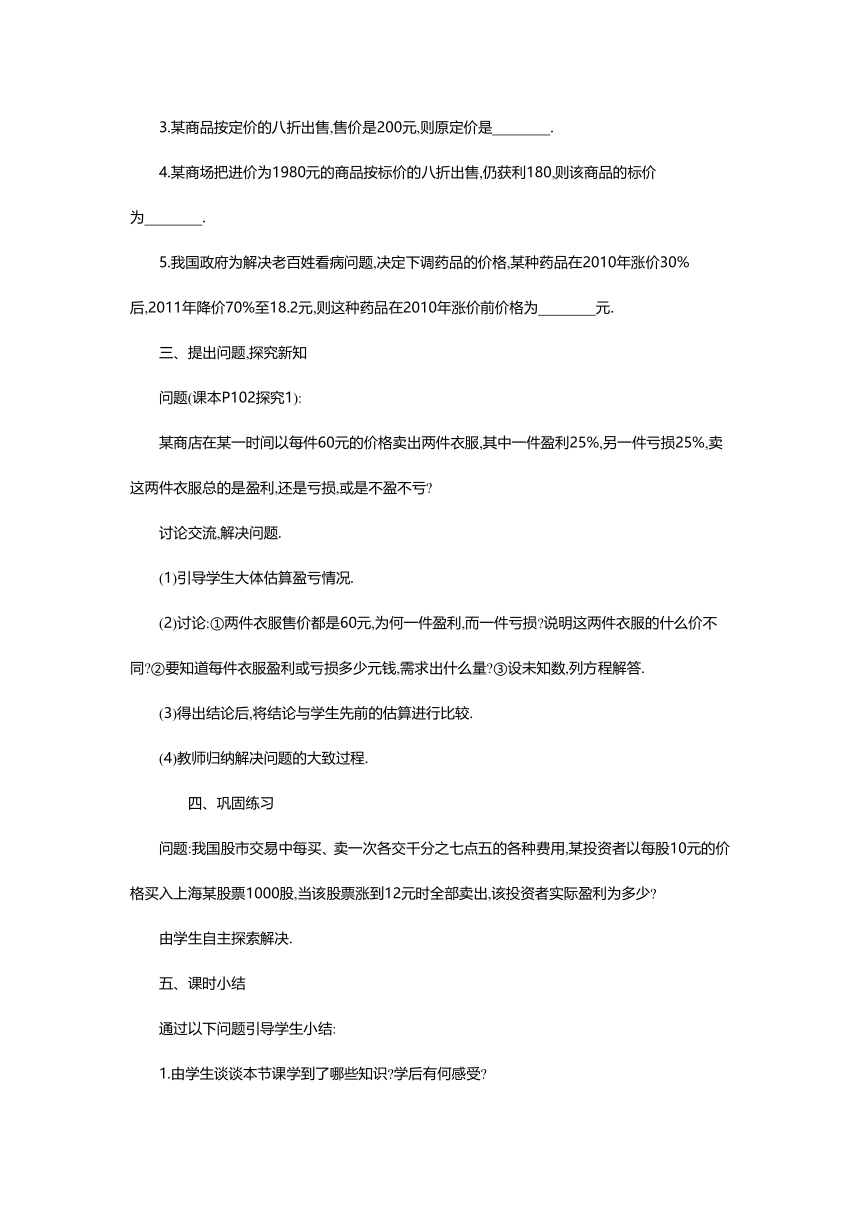 3.某商品按定价的八折出售,售价是200元,则原定价是________.

4.某商场把进价为1980元的商品按标价的八折出售,仍获利180,则该商品的标价为________.

5.我国政府为解决老百姓看病问题,决定下调药品的价格,某种药品在2010年涨价30%后,2011年降价70%至18.2元,则这种药品在2010年涨价前价格为________元.

三、提出问题,探究新知

问题(课本P102探究1):

某商店在某一时间以每件60元的价格卖出两件衣服,其中一件盈利25%,另一件亏损25%,卖这两件衣服总的是盈利,还是亏损,或是不盈不亏?

讨论交流,解决问题.

(1)引导学生大体估算盈亏情况.

(2)讨论:①两件衣服售价都是60元,为何一件盈利,而一件亏损?说明这两件衣服的什么价不同?②要知道每件衣服盈利或亏损多少元钱,需求出什么量?③设未知数,列方程解答.

(3)得出结论后,将结论与学生先前的估算进行比较.

(4)教师归纳解决问题的大致过程.

四、巩固练习

问题:我国股市交易中每买、卖一次各交千分之七点五的各种费用,某投资者以每股10元的价格买入上海某股票1000股,当该股票涨到12元时全部卖出,该投资者实际盈利为多少?

由学生自主探索解决.

五、课时小结

通过以下问题引导学生小结:

1.由学生谈谈本节课学到了哪些知识?学后有何感受?